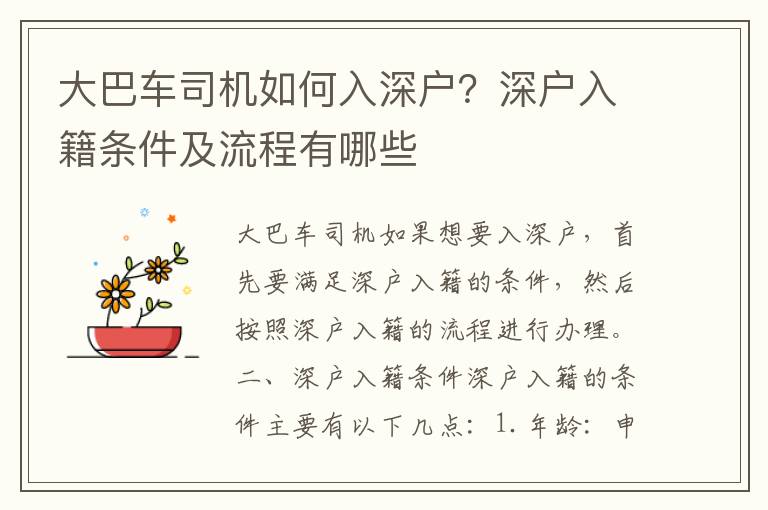 大巴车司机如何入深户？深户入籍条件及流程有哪些

大巴车司机如果想要入深户，首先要满足深户入籍的条件，然后按照深户入籍的流程进行办理。二、深户入籍条件深户入籍的条件主要有以下几点：1. 年龄：申